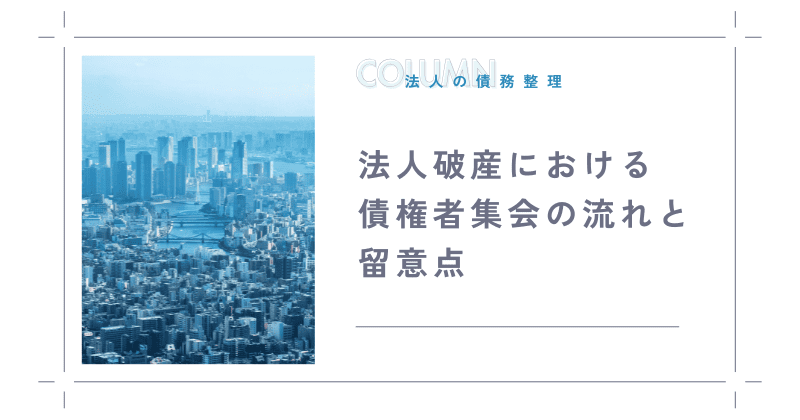 COLUMN
法人の債務整理

法人破産における債権者集会の流れと留意点